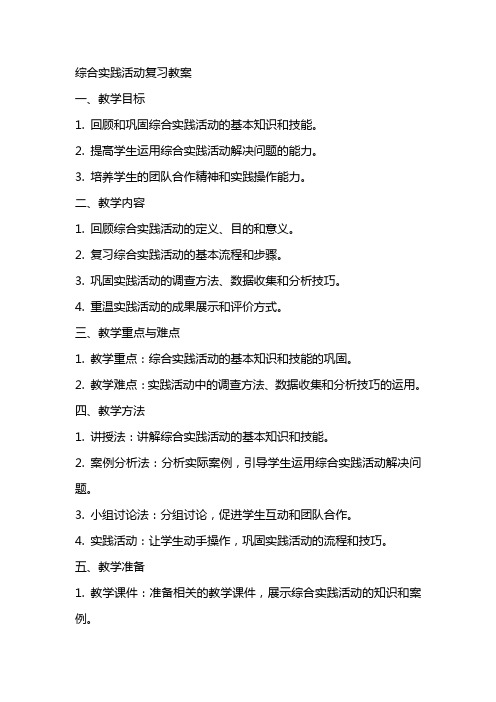 综合实践活动复习教案

一、教学目标

1. 回顾和巩固综合实践活动的基本知识和技能。

2. 提高学生运用综合实践活动解决问题的能力。

3. 培养学生的团队合作精神和实践操作能力。

二、教学内容

1. 回顾综合实践活动的定义、目的和意义。

2. 复习综合实践活动的基本流程和步骤。

3. 巩固实践活动的调查方法、数据收集和分析技巧。

4. 重温实践活动的成果展示和评价方式。

三、教学重点与难点

1. 教学重点：综合实践活动的基本知识和技能的巩固。

2. 教学难点：实践活动中的调查方法、数据收集和分析技巧的运用。

四、教学方法

1. 讲授法：讲解综合实践活动的基本知识和技能。

2. 案例分析法：分析实际案例，引导学生运用综合实践活动解决问题。

3. 小组讨论法：分组讨论，促进学生互动和团队合作。

4. 实践活动：让学生动手操作，巩固实践活动的流程和技巧。

五、教学准备

1. 教学课件：准备相关的教学课件，展示综合实践活动的知识和案例。